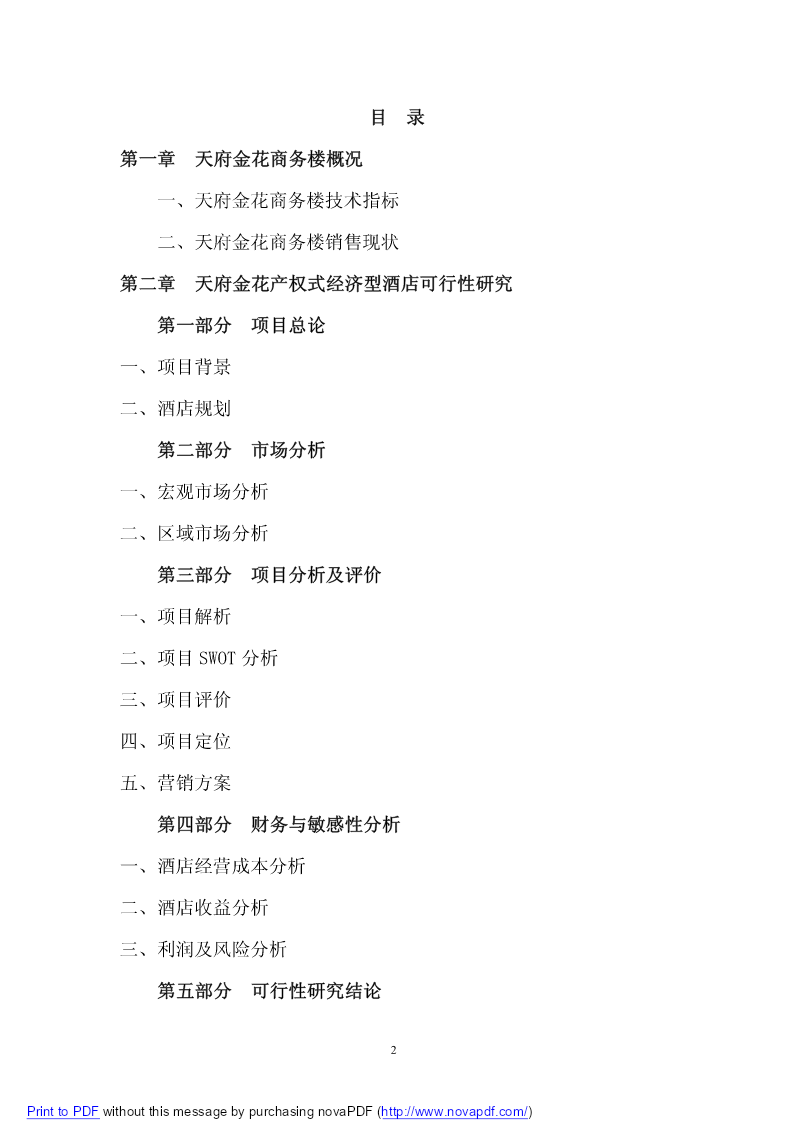 目　录

第一章　天府金花商务楼概况

一、天府金花商务楼技术指标

二、天府金花商务楼销售现状

第二章　天府金花产权式经济型酒店可行性研究

第一部分　项目总论

一、项目背景

二、酒店规划

第二部分　市场分析

一、宏观市场分析

二、区域市场分析

第三部分　项目分析及评价

一、项目解析

二、项目 SWOT 分析

三、项目评价

四、项目定位

五、营销方案

第四部分　财务与敏感性分析

一、酒店经营成本分析

二、酒店收益分析

三、利润及风险分析

第五部分　可行性研究结论

2

Print to PDF without this message by purchasing novaPDF (http://www.novapdf.com/)